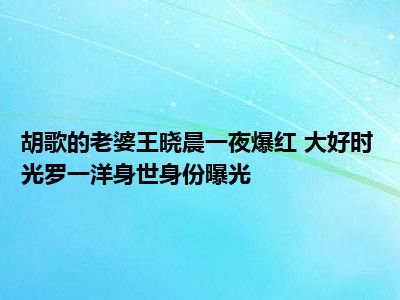 胡歌的老婆王晓晨一夜爆红 大好时光罗一洋身世身份曝光